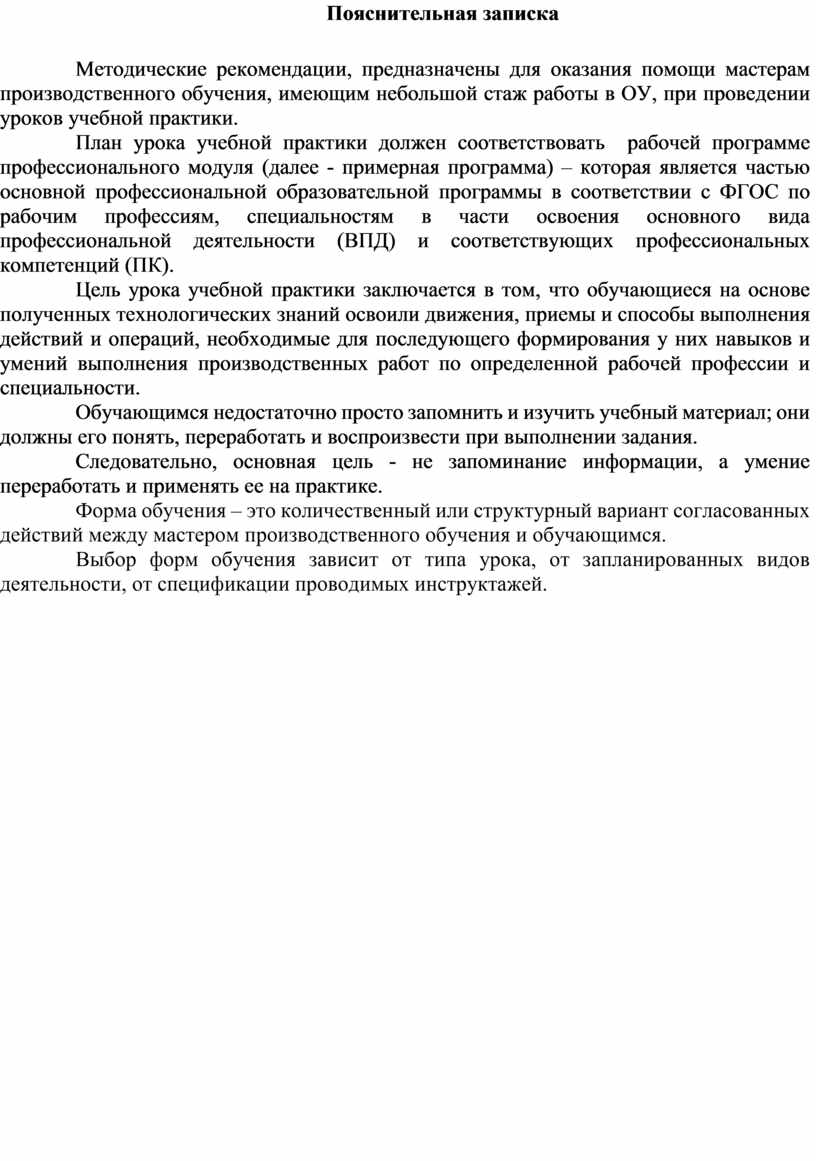 Пояснительная записка

Методические рекомендации, предназначены для оказания помощи мастерам производственного обучения, имеющим небольшой стаж работы в ОУ, при проведении уроков учебной практики.

План урока учебной практики должен соответствовать  рабочей программе профессионального модуля (далее - примерная программа) – которая является частью основной профессиональной образовательной программы в соответствии с ФГОС по рабочим профессиям, специальностям в части освоения основного вида профессиональной деятельности (ВПД) и соответствующих профессиональных компетенций (ПК).

Цель урока учебной практики заключается в том, что обучающиеся на основе полученных технологических знаний освоили движения, приемы и способы выполнения действий и операций, необходимые для последующего формирования у них навыков и умений выполнения производственных работ по определенной рабочей профессии и специальности.

Обучающимся недостаточно просто запомнить и изучить учебный материал; они должны его понять, переработать и воспроизвести при выполнении задания.

Следовательно, основная цель - не запоминание информации, а умение переработать и применять ее на практике.

Форма обучения – это количественный или структурный вариант согласованных действий между мастером производственного обучения и обучающимся.

Выбор форм обучения зависит от типа урока, от запланированных видов деятельности, от спецификации проводимых инструктажей.